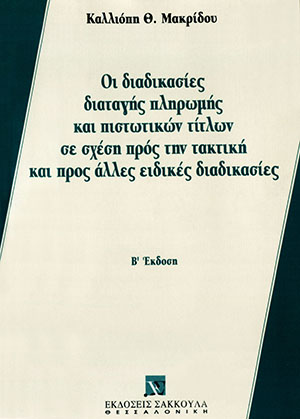 Καλλιόπη Θ. Μακρίδου

Οι διαδικασίες
διαταγής πληρωμής
και πιστωτικών τίτλων
σε σχέση πρός την τακτική
και προς άλλες ειδικές διαδικασίες

Β' Έκδοση

ΕΚΔΟΣΕΙΣ ΣΑΚΚΟΥΛΑ
ΘΕΣΣΑΛΟΝΙΚΗ